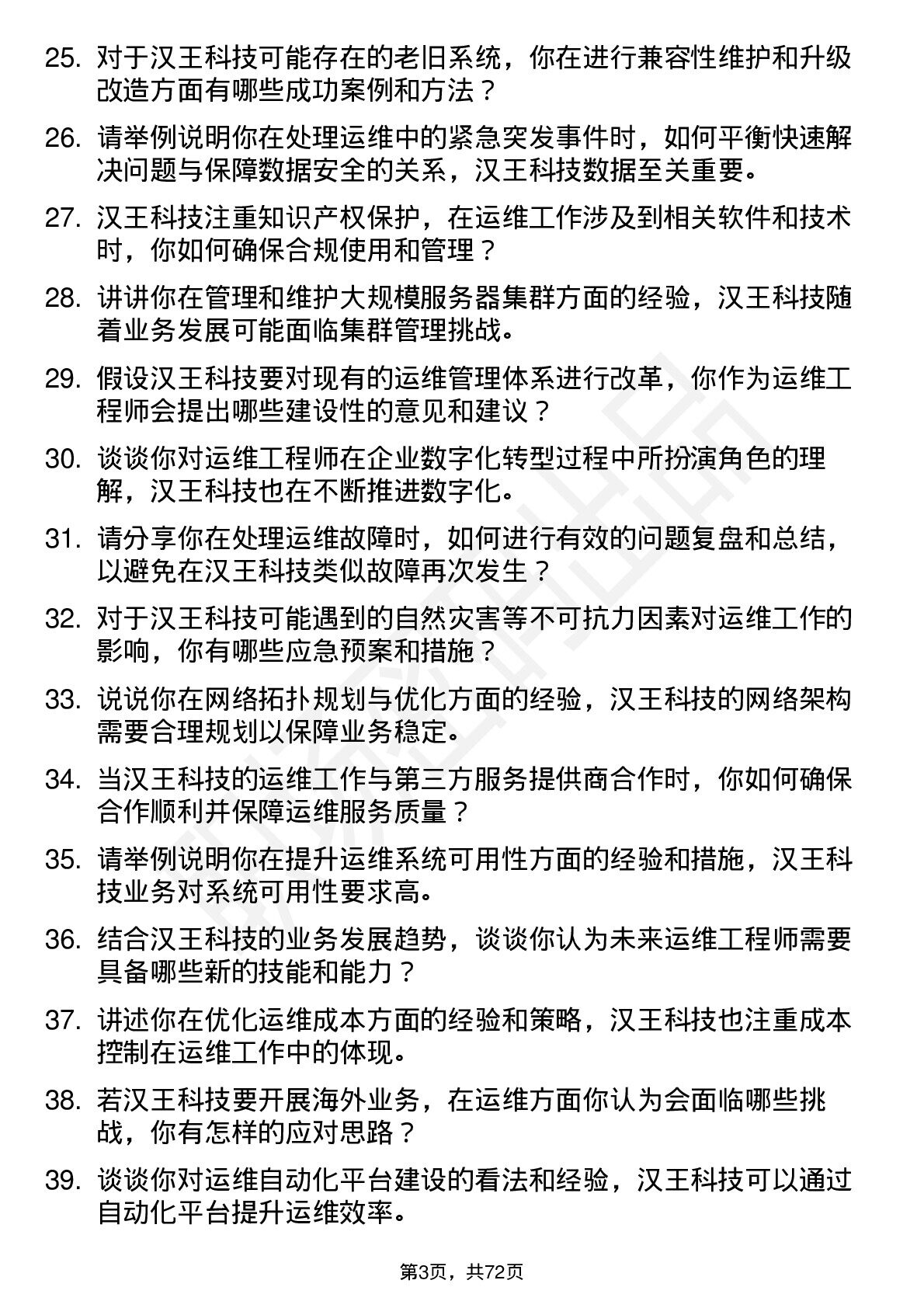 25. 对于汉王科技可能存在的老旧系统，你在进行兼容性维护和升级改造方面有哪些成功案例和方法？

26. 请举例说明你在处理运维中的紧急突发事件时，如何平衡快速解决问题与保障数据安全的关系，汉王科技数据至关重要。

27. 汉王科技注重知识产权保护，在运维工作涉及到相关软件和技术时，你如何确保合规使用和管理？

28. 讲讲你在管理和维护大规模服务器集群方面的经验，汉王科技随着业务发展可能面临集群管理挑战。

29. 假设汉王科技要对现有的运维管理体系进行改革，你作为运维工程师会提出哪些建设性的意见和建议？

30. 谈谈你对运维工程师在企业数字化转型过程中所扮演角色的理解，汉王科技也在不断推进数字化。

31. 请分享你在处理运维故障时，如何进行有效的问题复盘和总结，以避免在汉王科技类似故障再次发生？

32. 对于汉王科技可能遇到的自然灾害等不可抗力因素对运维工作的影响，你有哪些应急预案和措施？

33. 说说你在网络拓扑规划与优化方面的经验，汉王科技的网络架构需要合理规划以保障业务稳定。

34. 当汉王科技的运维工作与第三方服务提供商合作时，你如何确保合作顺利并保障运维服务质量？

35. 请举例说明你在提升运维系统可用性方面的经验和措施，汉王科技业务对系统可用性要求高。

36. 结合汉王科技的业务发展趋势，谈谈你认为未来运维工程师需要具备哪些新的技能和能力？

37. 讲述你在优化运维成本方面的经验和策略，汉王科技也注重成本控制在运维工作中的体现。

38. 若汉王科技要开展海外业务，在运维方面你认为会面临哪些挑战，你有怎样的应对思路？

39. 谈谈你对运维自动化平台建设的看法和经验，汉王科技可以通过自动化平台提升运维效率。

第3页，共72页